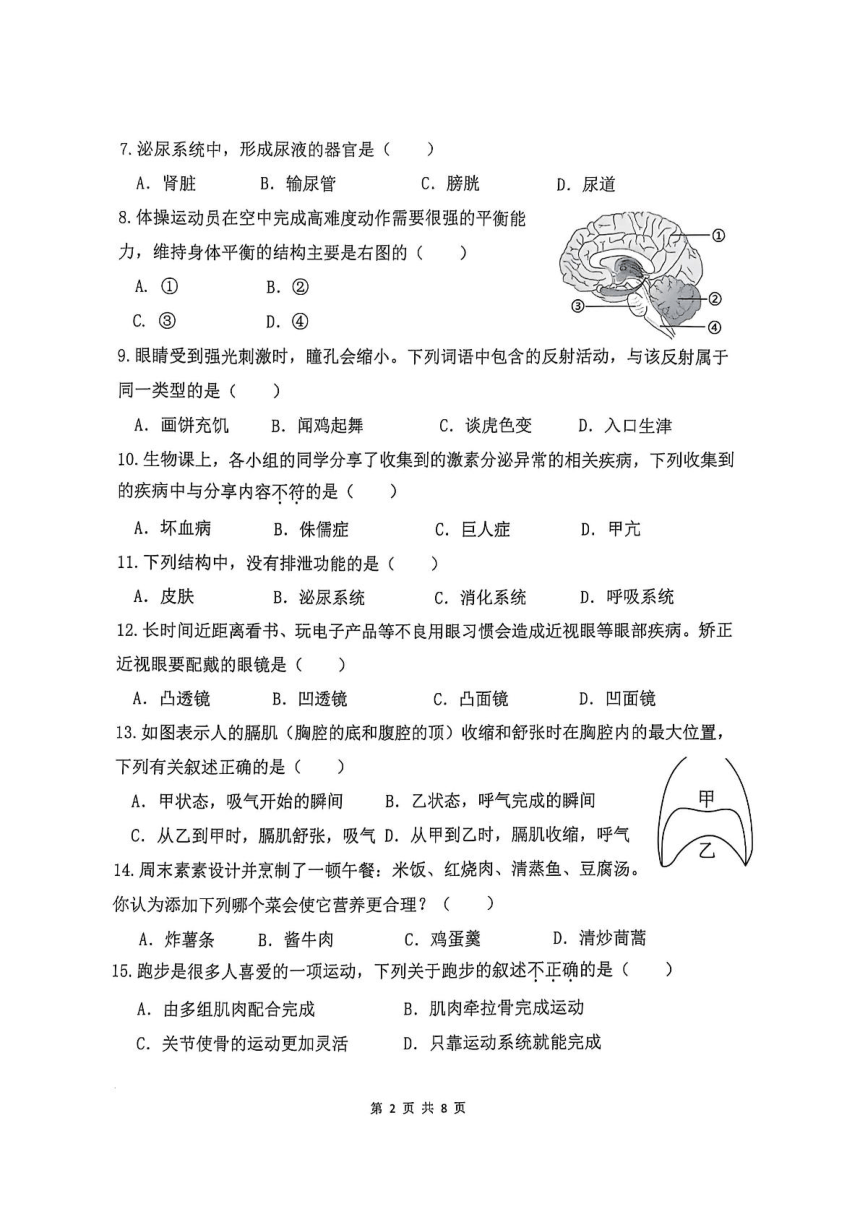 7. 泌尿系统中，形成尿液的器官是（　　）

A. 肾脏　　B. 输尿管　　C. 膀胱　　D. 尿道

8. 体操运动员在空中完成高难度动作需要很强的平衡能力，维持身体平衡的结构主要是右图的（　　）

A. ①　　B. ②

C. ③　　D. ④

①

②

③

④

9. 眼睛受到强光刺激时，瞳孔会缩小。下列词语中包含的反射活动，与该反射属于同一类型的是（　　）

A. 画饼充饥　　B. 闻鸡起舞　　C. 谈虎色变　　D. 入口生津

10. 生物课上，各小组的同学分享了收集到的激素分泌异常的相关疾病，下列收集到的疾病中与分享内容不符的是（　　）

A. 坏血病　　B. 侏儒症　　C. 巨人症　　D. 甲亢

11. 下列结构中，没有排泄功能的是（　　）

A. 皮肤　　B. 泌尿系统　　C. 消化系统　　D. 呼吸系统

12. 长时间近距离看书、玩电子产品等不良用眼习惯会造成近视眼等眼部疾病。矫正近视眼要配戴的眼镜是（　　）

A. 凸透镜　　B. 凹透镜　　C. 凸面镜　　D. 凹面镜

13. 如图表示人的膈肌（胸腔的底和腹腔的顶）收缩和舒张时在胸腔内的最大位置，下列有关叙述正确的是（　　）

A. 甲状态，吸气开始的瞬间　　B. 乙状态，呼气完成的瞬间

C. 从乙到甲时，膈肌舒张，吸气　D. 从甲到乙时，膈肌收缩，呼气

甲

乙

14. 周末素素设计并烹制了一顿午餐：米饭、红烧肉、清蒸鱼、豆腐汤。你认为添加下列哪个菜会使它营养更合理？（　　）

A. 炸薯条　　B. 酱牛肉　　C. 鸡蛋羹　　D. 清炒茼蒿

15. 跑步是很多人喜爱的一项运动，下列关于跑步的叙述不正确的是（　　）

A. 由多组肌肉配合完成　　B. 肌肉牵拉骨完成运动

C. 关节使骨的运动更加灵活　　D. 只靠运动系统就能完成

第 2 页 共 8 页